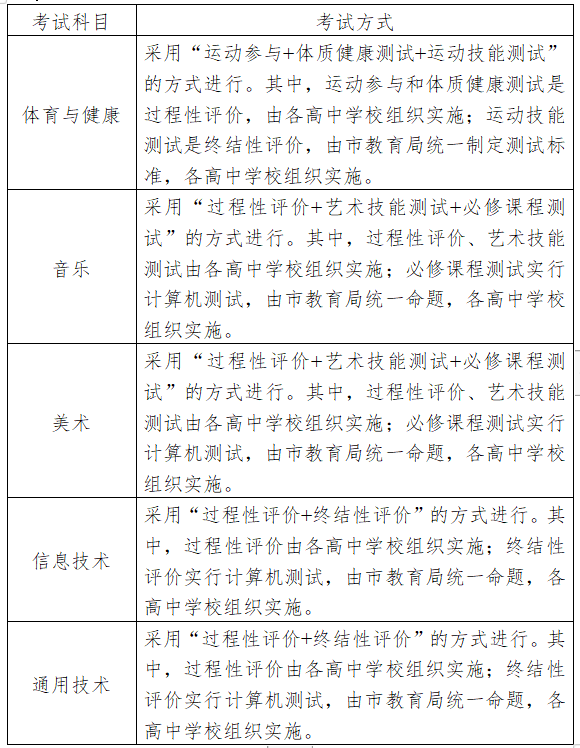 | 考试科目 | 考试方式 |
|---|---|
| 体育与健康 | 采用“运动参与+体质健康测试+运动技能测试”的方式进行。其中，运动参与和体质健康测试是过程性评价，由各高中学校组织实施；运动技能测试是终结性评价，由市教育局统一制定测试标准，各高中学校组织实施。 |
| 音乐 | 采用“过程性评价+艺术技能测试+必修课程测试”的方式进行。其中，过程性评价、艺术技能测试由各高中学校组织实施；必修课程测试实行计算机测试，由市教育局统一命题，各高中学校组织实施。 |
| 美术 | 采用“过程性评价+艺术技能测试+必修课程测试”的方式进行。其中，过程性评价、艺术技能测试由各高中学校组织实施；必修课程测试实行计算机测试，由市教育局统一命题，各高中学校组织实施。 |
| 信息技术 | 采用“过程性评价+终结性评价”的方式进行。其中，过程性评价由各高中学校组织实施；终结性评价实行计算机测试，由市教育局统一命题，各高中学校组织实施。 |
| 通用技术 | 采用“过程性评价+终结性评价”的方式进行。其中，过程性评价由各高中学校组织实施；终结性评价实行计算机测试，由市教育局统一命题，各高中学校组织实施。 |